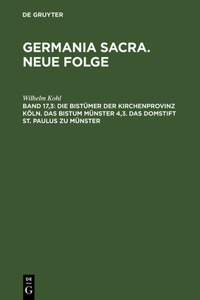 DE GRUYTER

GERMANIA SACRA. NEUE FOLGE

Wilhelm Kohl

BAND 17,3: DIE BISTÜMER DER KIRCHENPROVINZ KÖLN. DAS BISTUM MÜNSTER 4,3. DAS DOMSTIFT ST. PAULUS ZU MÜNSTER

DE G